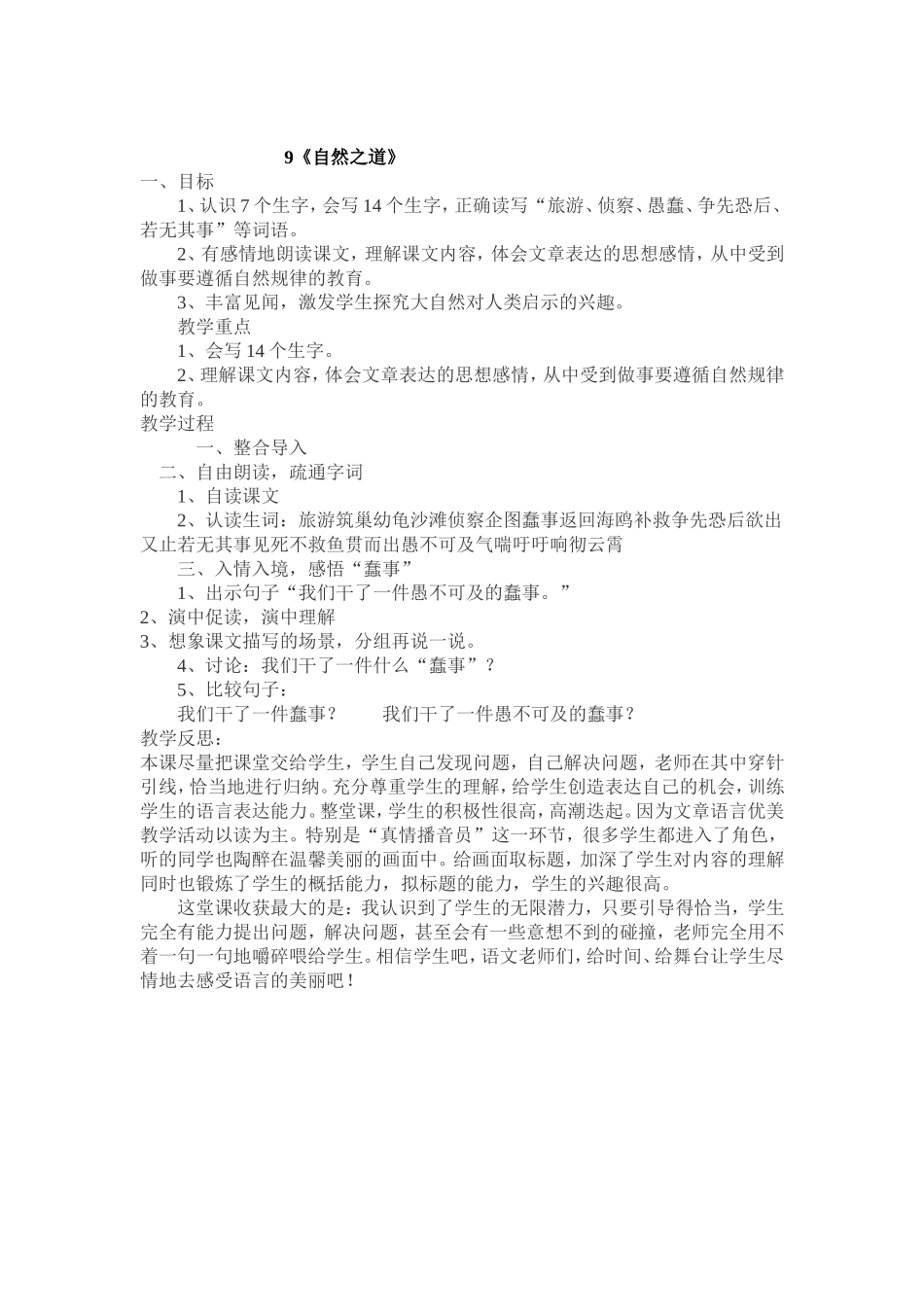 9《自然之道》

一、目标

1、认识7个生字，会写14个生字，正确读写“旅游、侦察、愚蠢、争先恐后、若无其事”等词语。

2、有感情地朗读课文，理解课文内容，体会文章表达的思想感情，从中受到做事要遵循自然规律的教育。

3、丰富见闻，激发学生探究大自然对人类启示的兴趣。

教学重点

1、会写14个生字。

2、理解课文内容，体会文章表达的思想感情，从中受到做事要遵循自然规律的教育。

教学过程

一、整合导入

二、自由朗读，疏通字词

1、自读课文

2、认读生词：旅游筑巢幼龟沙滩侦察企图蠢事返回海鸥补救争先恐后欲出又止若无其事见死不救鱼贯而出愚不可及气喘吁吁响彻云霄

三、入情入境，感悟“蠢事”

1、出示句子“我们干了一件愚不可及的蠢事。”

2、演中促读，演中理解

3、想象课文描写的场景，分组再说一说。

4、讨论：我们干了一件什么“蠢事”？

5、比较句子：

我们干了一件蠢事？　　我们干了一件愚不可及的蠢事？

教学反思：

本课尽量把课堂交给学生，学生自己发现问题，自己解决问题，老师在其中穿针引线，恰当地进行归纳。充分尊重学生的理解，给学生创造表达自己的机会，训练学生的语言表达能力。整堂课，学生的积极性很高，高潮迭起。因为文章语言优美教学活动以读为主。特别是“真情播音员”这一环节，很多学生都进入了角色，听的同学也陶醉在温馨美丽的画面中。给画面取标题，加深了学生对内容的理解同时也锻炼了学生的概括能力，拟标题的能力，学生的兴趣很高。

这堂课收获最大的是：我认识到了学生的无限潜力，只要引导得恰当，学生完全有能力提出问题，解决问题，甚至会有一些意想不到的碰撞，老师完全用不着一句一句地嚼碎喂给学生。相信学生吧，语文老师们，给时间、给舞台让学生尽情地去感受语言的美丽吧！